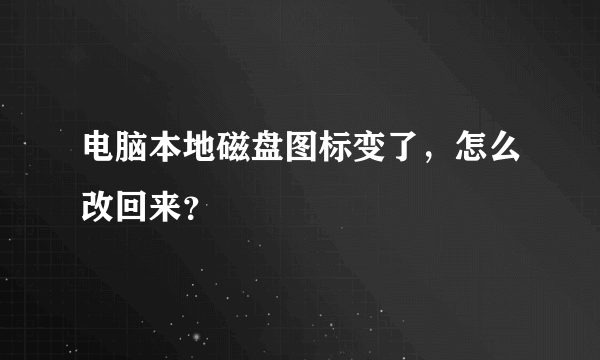 电脑本地磁盘图标变了，怎么改回来?